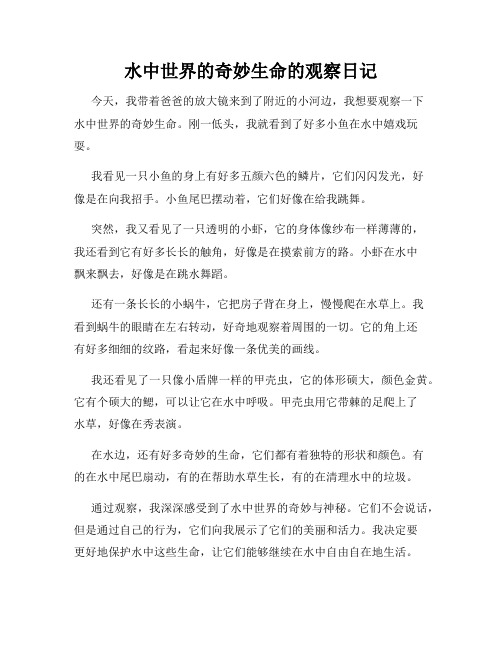 水中世界的奇妙生命的观察日记

今天，我带着爸爸的放大镜来到了附近的小河边，我想要观察一下水中世界的奇妙生命。刚一低头，我就看到了好多小鱼在水中嬉戏玩耍。

我看见一只小鱼的身上有好多五颜六色的鳞片，它们闪闪发光，好像是在向我招手。小鱼尾巴摆动着，它们好像在给我跳舞。

突然，我又看见了一只透明的小虾，它的身体像纱布一样薄薄的，我还看到它有好多长长的触角，好像是在摸索前方的路。小虾在水中飘来飘去，好像是在跳水舞蹈。

还有一条长长的小蜗牛，它把房子背在身上，慢慢爬在水草上。我看到蜗牛的眼睛在左右转动，好奇地观察着周围的一切。它的角上还有好多细细的纹路，看起来好像一条优美的画线。

我还看见了一只像小盾牌一样的甲壳虫，它的体形硕大，颜色金黄。它有个硕大的鳃，可以让它在水中呼吸。甲壳虫用它带棘的足爬上了水草，好像在秀表演。

在水边，还有好多奇妙的生命，它们都有着独特的形状和颜色。有的在水中尾巴扇动，有的在帮助水草生长，有的在清理水中的垃圾。

通过观察，我深深感受到了水中世界的奇妙与神秘。它们不会说话，但是通过自己的行为，它们向我展示了它们的美丽和活力。我决定要更好地保护水中这些生命，让它们能够继续在水中自由自在地生活。